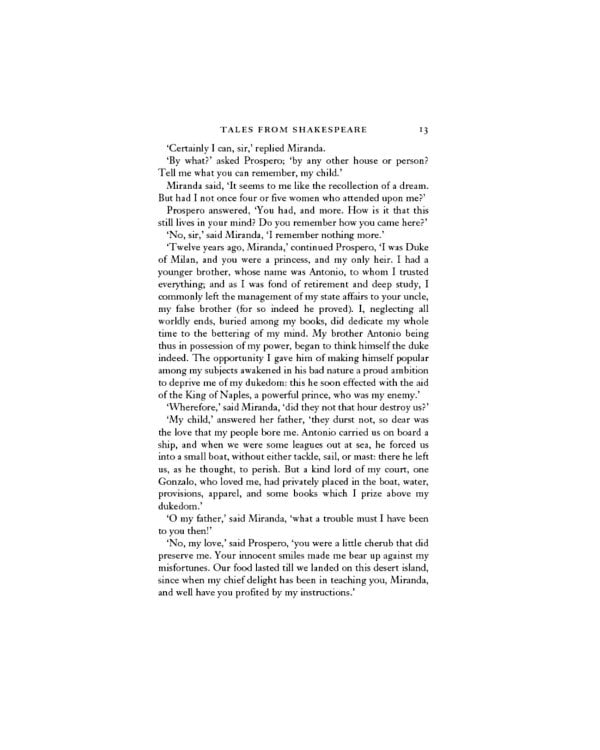 TALES FROM SHAKESPEARE 13

'Certainly I can, sir,' replied Miranda.

'By what?' asked Prospero; 'by any other house or person? Tell me what you can remember, my child.'

Miranda said, 'It seems to me like the recollection of a dream. But had I not once four or five women who attended upon me?'

Prospero answered, 'You had, and more. How is it that this still lives in your mind? Do you remember how you came here?'

'No, sir,' said Miranda, 'I remember nothing more.'

'Twelve years ago, Miranda,' continued Prospero, 'I was Duke of Milan, and you were a princess, and my only heir. I had a younger brother, whose name was Antonio, to whom I trusted everything; and as I was fond of retirement and deep study, I commonly left the management of my state affairs to your uncle, my false brother (for so indeed he proved). I, neglecting all worldly ends, buried among my books, did dedicate my whole time to the bettering of my mind. My brother Antonio being thus in possession of my power, began to think himself the duke indeed. The opportunity I gave him of making himself popular among my subjects awakened in his bad nature a proud ambition to deprive me of my dukedom: this he soon effected with the aid of the King of Naples, a powerful prince, who was my enemy.'

'Wherefore,' said Miranda, 'did they not that hour destroy us?'

'My child,' answered her father, 'they durst not, so dear was the love that my people bore me. Antonio carried us on board a ship, and when we were some leagues out at sea, he forced us into a small boat, without either tackle, sail, or mast: there he left us, as he thought, to perish. But a kind lord of my court, one Gonzalo, who loved me, had privately placed in the boat, water, provisions, apparel, and some books which I prize above my dukedom.'

'O my father,' said Miranda, 'what a trouble must I have been to you then!'

'No, my love,' said Prospero, 'you were a little cherub that did preserve me. Your innocent smiles made me bear up against my misfortunes. Our food lasted till we landed on this desert island, since when my chief delight has been in teaching you, Miranda, and well have you profited by my instructions.'